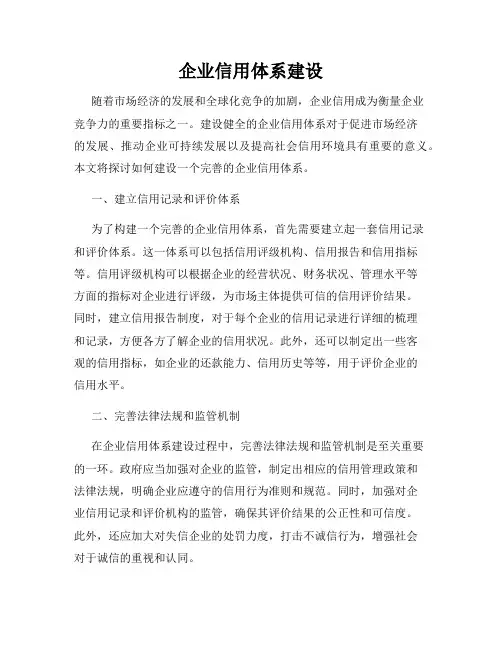 企业信用体系建设

随着市场经济的发展和全球化竞争的加剧，企业信用成为衡量企业竞争力的重要指标之一。建设健全的企业信用体系对于促进市场经济的发展、推动企业可持续发展以及提高社会信用环境具有重要的意义。本文将探讨如何建设一个完善的企业信用体系。

一、建立信用记录和评价体系

为了构建一个完善的企业信用体系，首先需要建立起一套信用记录和评价体系。这一体系可以包括信用评级机构、信用报告和信用指标等。信用评级机构可以根据企业的经营状况、财务状况、管理水平等方面的指标对企业进行评级，为市场主体提供可信的信用评价结果。同时，建立信用报告制度，对于每个企业的信用记录进行详细的梳理和记录，方便各方了解企业的信用状况。此外，还可以制定出一些客观的信用指标，如企业的还款能力、信用历史等等，用于评价企业的信用水平。

二、完善法律法规和监管机制

在企业信用体系建设过程中，完善法律法规和监管机制是至关重要的一环。政府应当加强对企业的监管，制定出相应的信用管理政策和法律法规，明确企业应遵守的信用行为准则和规范。同时，加强对企业信用记录和评价机构的监管，确保其评价结果的公正性和可信度。此外，还应加大对失信企业的处罚力度，打击不诚信行为，增强社会对于诚信的重视和认同。